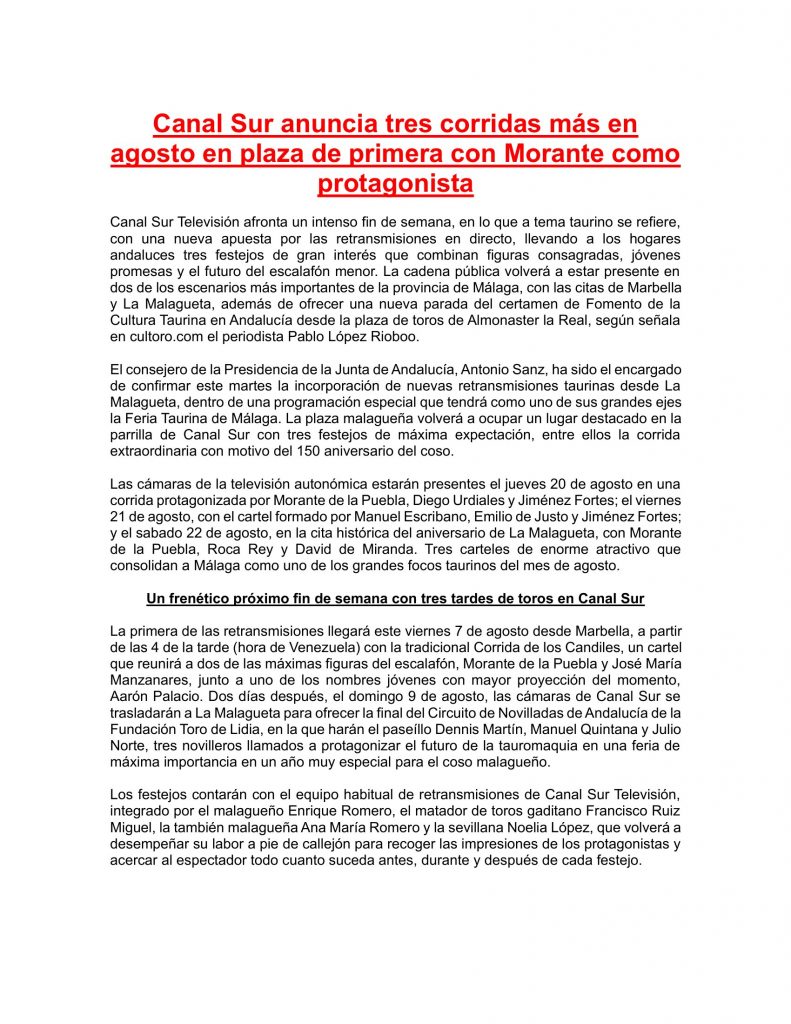 Canal Sur anuncia tres corridas más en agosto en plaza de primera con Morante como protagonista

Canal Sur Televisión afronta un intenso fin de semana, en lo que a tema taurino se refiere, con una nueva apuesta por las retransmisiones en directo, llevando a los hogares andaluces tres festejos de gran interés que combinan figuras consagradas, jóvenes promesas y el futuro del escalafón menor. La cadena pública volverá a estar presente en dos de los escenarios más importantes de la provincia de Málaga, con las citas de Marbella y La Malagueta, además de ofrecer una nueva parada del certamen de Fomento de la Cultura Taurina en Andalucía desde la plaza de toros de Almonaster la Real, según señala en cultoro.com el periodista Pablo López Rioboo.

El consejero de la Presidencia de la Junta de Andalucía, Antonio Sanz, ha sido el encargado de confirmar este martes la incorporación de nuevas retransmisiones taurinas desde La Malagueta, dentro de una programación especial que tendrá como uno de sus grandes ejes la Feria Taurina de Málaga. La plaza malagueña volverá a ocupar un lugar destacado en la parrilla de Canal Sur con tres festejos de máxima expectación, entre ellos la corrida extraordinaria con motivo del 150 aniversario del coso.

Las cámaras de la televisión autonómica estarán presentes el jueves 20 de agosto en una corrida protagonizada por Morante de la Puebla, Diego Urdiales y Jiménez Fortes; el viernes 21 de agosto, con el cartel formado por Manuel Escribano, Emilio de Justo y Jiménez Fortes; y el sabado 22 de agosto, en la cita histórica del aniversario de La Malagueta, con Morante de la Puebla, Roca Rey y David de Miranda. Tres carteles de enorme atractivo que consolidan a Málaga como uno de los grandes focos taurinos del mes de agosto.

Un frenético próximo fin de semana con tres tardes de toros en Canal Sur

La primera de las retransmisiones llegará este viernes 7 de agosto desde Marbella, a partir de las 4 de la tarde (hora de Venezuela) con la tradicional Corrida de los Candiles, un cartel que reunirá a dos de las máximas figuras del escalafón, Morante de la Puebla y José María Manzanares, junto a uno de los nombres jóvenes con mayor proyección del momento, Aarón Palacio. Dos días después, el domingo 9 de agosto, las cámaras de Canal Sur se trasladarán a La Malagueta para ofrecer la final del Circuito de Novilladas de Andalucía de la Fundación Toro de Lidia, en la que harán el paseíllo Dennis Martín, Manuel Quintana y Julio Norte, tres novilleros llamados a protagonizar el futuro de la tauromaquia en una feria de máxima importancia en un año muy especial para el coso malagueño.

Los festejos contarán con el equipo habitual de retransmisiones de Canal Sur Televisión, integrado por el malagueño Enrique Romero, el matador de toros gaditano Francisco Ruiz Miguel, la también malagueña Ana María Romero y la sevillana Noelia López, que volverá a desempeñar su labor a pie de callejón para recoger las impresiones de los protagonistas y acercar al espectador todo cuanto suceda antes, durante y después de cada festejo.